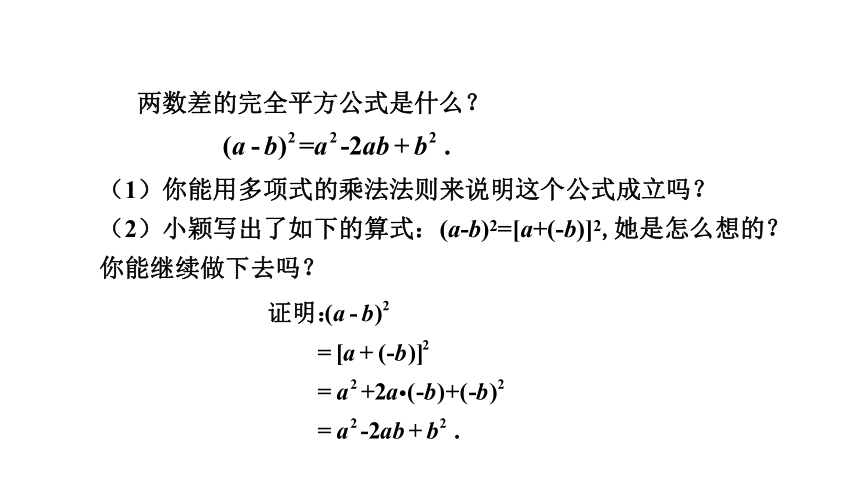 两数差的完全平方公式是什么？

$(a-b)^2=a^2-2ab+b^2$ .

（1）你能用多项式的乘法法则来说明这个公式成立吗？

（2）小颖写出了如下的算式：$(a-b)^2=[a+(-b)]^2$, 她是怎么想的？你能继续做下去吗？

证明:$(a-b)^2$

$=[a+(-b)]^2$

$=a^2+2a\cdot(-b)+(-b)^2$

$=a^2-2ab+b^2$ .